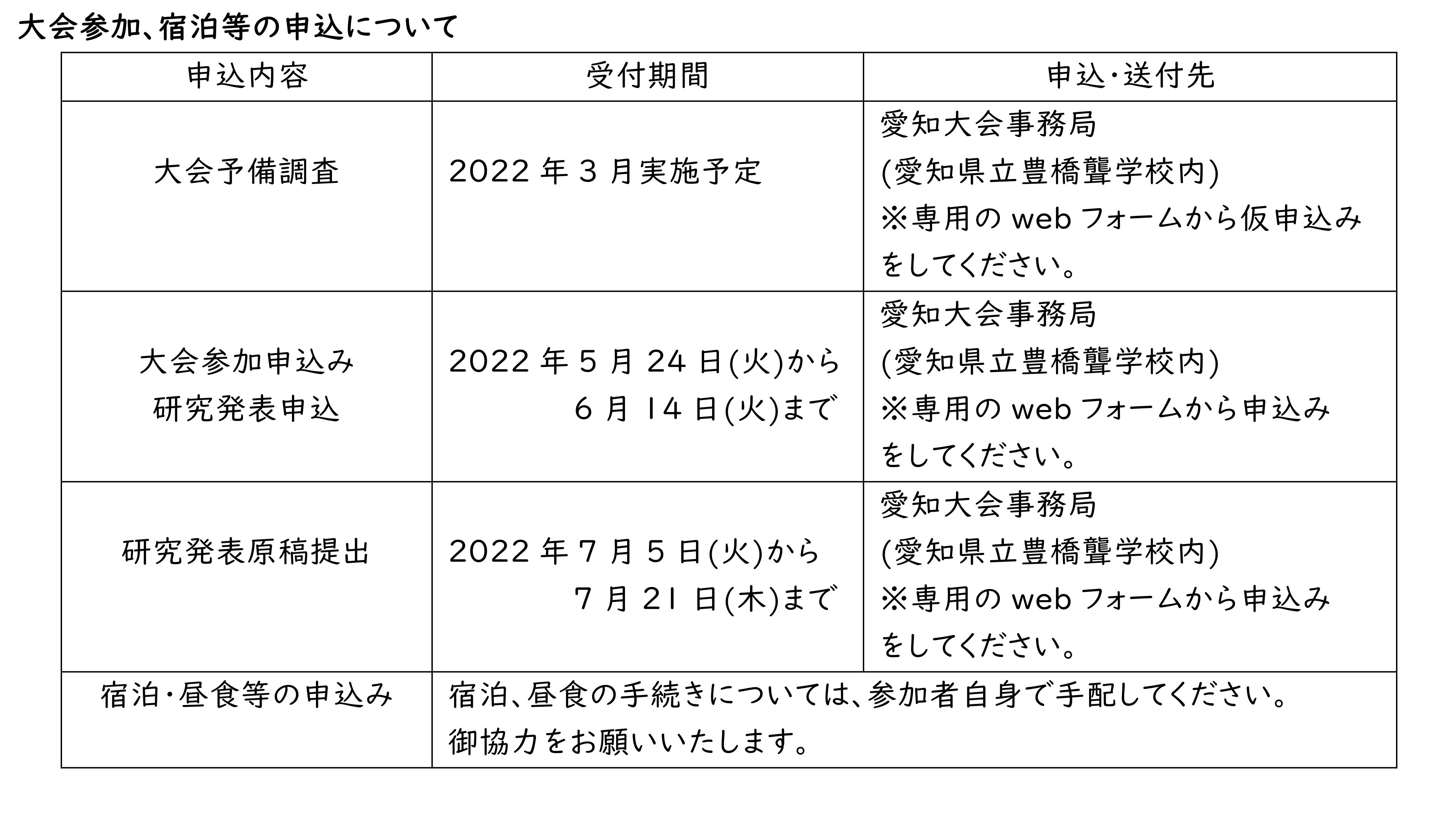 大会参加、宿泊等の申込について

| 申込内容 | 受付期間 | 申込・送付先 |
|---|---|---|
| 大会予備調査 | 2022 年 3 月実施予定 | 愛知大会事務局 (愛知県立豊橋聾学校内) ※専用の web フォームから仮申込みをしてください。 |
| 大会参加申込み 研究発表申込 | 2022 年 5 月 24 日(火)から 6 月 14 日(火)まで | 愛知大会事務局 (愛知県立豊橋聾学校内) ※専用の web フォームから申込みをしてください。 |
| 研究発表原稿提出 | 2022 年 7 月 5 日(火)から 7 月 21 日(木)まで | 愛知大会事務局 (愛知県立豊橋聾学校内) ※専用の web フォームから申込みをしてください。 |
| 宿泊・昼食等の申込み | 宿泊、昼食の手続きについては、参加者自身で手配してください。 御協力をお願いいたします。 | |